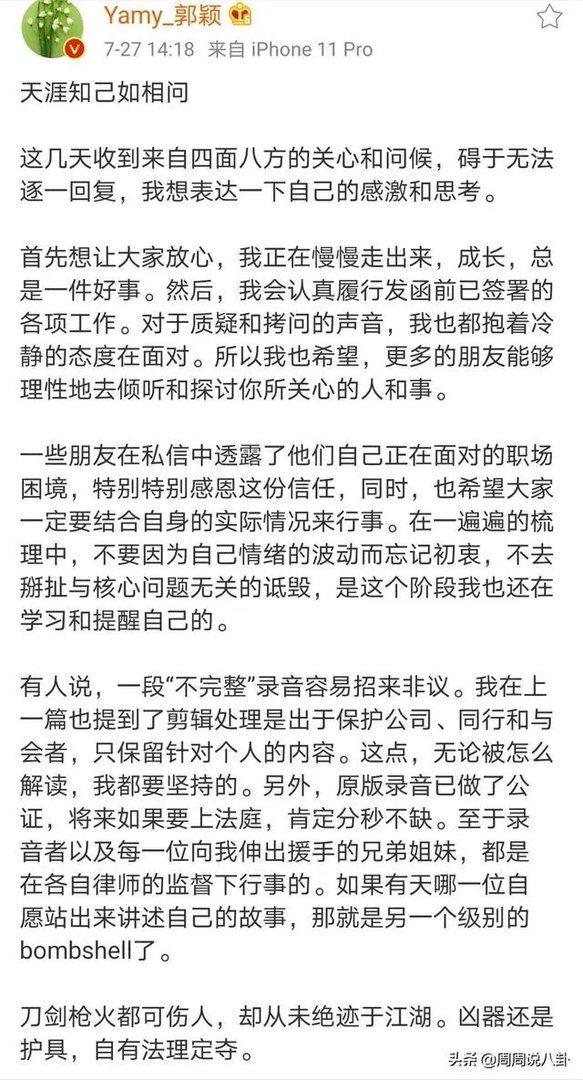 Yamy_郭颖
7-27 14:18 来自 iPhone 11 Pro

天涯知己如相问

这几天收到来自四面八方的关心和问候，碍于无法逐一回复，我想表达一下自己的感激和思考。

首先想让大家放心，我正在慢慢走出来，成长，总是一件好事。然后，我会认真履行发函前已签署的各项工作。对于质疑和拷问的声音，我也都抱着冷静的态度在面对。所以我也希望，更多的朋友能够理性地去倾听和探讨你所关心的人和事。

一些朋友在私信中透露了他们自己正在面对的职场困境，特别特别感恩这份信任，同时，也希望大家一定要结合自身的实际情况来行事。在一遍遍的梳理中，不要因为自己情绪的波动而忘记初衷，不去掰扯与核心问题无关的诋毁，是这个阶段我也还在学习和提醒自己的。

有人说，一段“不完整”录音容易招来非议。我在上一篇也提到了剪辑处理是出于保护公司、同行和与会者，只保留针对个人的内容。这点，无论被怎么解读，我都要坚持的。另外，原版录音已做了公证，将来如果要上法庭，肯定分秒不缺。至于录音者以及每一位向我伸出援手的兄弟姐妹，都是在各自律师的监督下行事的。如果有天哪一位自愿站出来讲述自己的故事，那就是另一个级别的bombshell了。

刀剑枪火都可伤人，却从未绝迹于江湖。凶器还是护具，自有法理定夺。

头条 @周周说八卦